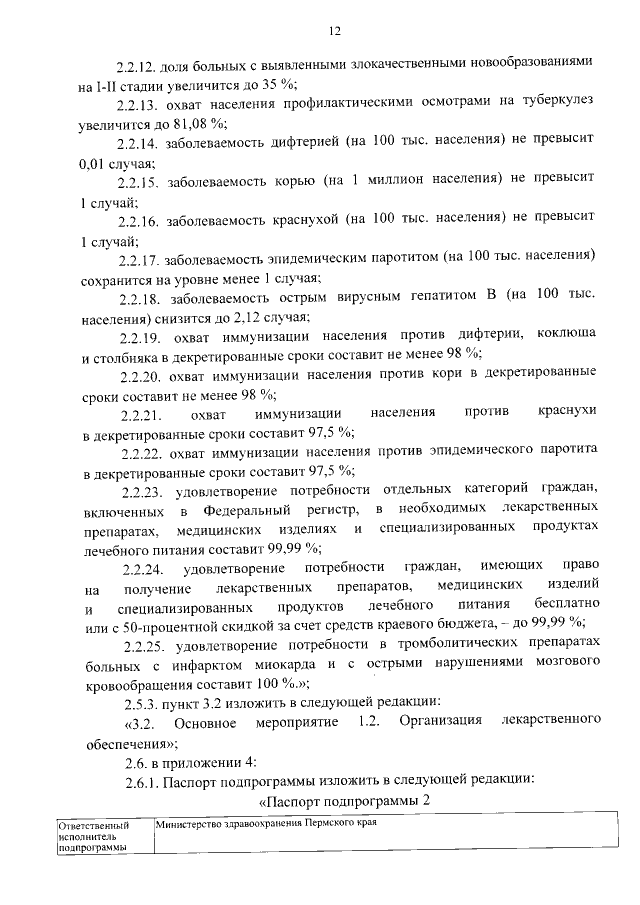 12

2.2.12. доля больных с выявленными злокачественными новообразованиями на I-II стадии увеличится до 35 %;

2.2.13. охват населения профилактическими осмотрами на туберкулез увеличится до 81,08 %;

2.2.14. заболеваемость дифтерией (на 100 тыс. населения) не превысит 0,01 случая;

2.2.15. заболеваемость корью (на 1 миллион населения) не превысит 1 случай;

2.2.16. заболеваемость краснухой (на 100 тыс. населения) не превысит 1 случай;

2.2.17. заболеваемость эпидемическим паротитом (на 100 тыс. населения) сохранится на уровне менее 1 случая;

2.2.18. заболеваемость острым вирусным гепатитом В (на 100 тыс. населения) снизится до 2,12 случая;

2.2.19. охват иммунизации населения против дифтерии, коклюша и столбняка в декретированные сроки составит не менее 98 %;

2.2.20. охват иммунизации населения против кори в декретированные сроки составит не менее 98 %;

2.2.21. охват иммунизации населения против краснухи в декретированные сроки составит 97,5 %;

2.2.22. охват иммунизации населения против эпидемического паротита в декретированные сроки составит 97,5 %;

2.2.23. удовлетворение потребности отдельных категорий граждан, включенных в Федеральный регистр, в необходимых лекарственных препаратах, медицинских изделиях и специализированных продуктах лечебного питания составит 99,99 %;

2.2.24. удовлетворение потребности граждан, имеющих право на получение лекарственных препаратов, медицинских изделий и специализированных продуктов лечебного питания бесплатно или с 50-процентной скидкой за счет средств краевого бюджета, – до 99,99 %;

2.2.25. удовлетворение потребности в тромболитических препаратах больных с инфарктом миокарда и с острыми нарушениями мозгового кровообращения составит 100 %.»;

2.5.3. пункт 3.2 изложить в следующей редакции:

«3.2. Основное мероприятие 1.2. Организация лекарственного обеспечения»;

2.6. в приложении 4:

2.6.1. Паспорт подпрограммы изложить в следующей редакции:

«Паспорт подпрограммы 2

| Ответственный исполнитель подпрограммы | Министерство здравоохранения Пермского края |
|---|---|